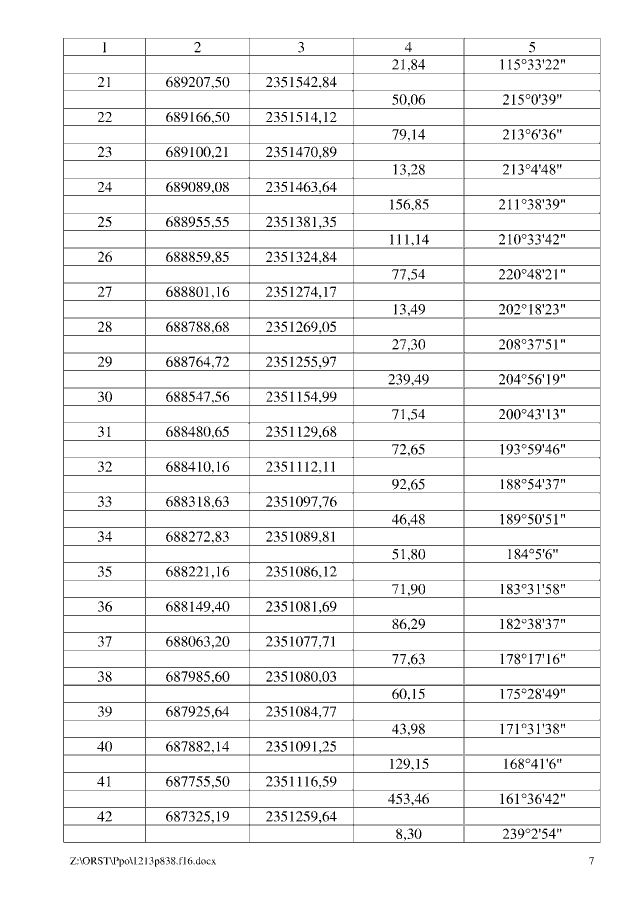 | 1 | 2 | 3 | 4 | 5 |
|---|---|---|---|---|
| | | | 21,84 | 115°33'22" |
| 21 | 689207,50 | 2351542,84 | | |
| | | | 50,06 | 215°0'39" |
| 22 | 689166,50 | 2351514,12 | | |
| | | | 79,14 | 213°6'36" |
| 23 | 689100,21 | 2351470,89 | | |
| | | | 13,28 | 213°4'48" |
| 24 | 689089,08 | 2351463,64 | | |
| | | | 156,85 | 211°38'39" |
| 25 | 688955,55 | 2351381,35 | | |
| | | | 111,14 | 210°33'42" |
| 26 | 688859,85 | 2351324,84 | | |
| | | | 77,54 | 220°48'21" |
| 27 | 688801,16 | 2351274,17 | | |
| | | | 13,49 | 202°18'23" |
| 28 | 688788,68 | 2351269,05 | | |
| | | | 27,30 | 208°37'51" |
| 29 | 688764,72 | 2351255,97 | | |
| | | | 239,49 | 204°56'19" |
| 30 | 688547,56 | 2351154,99 | | |
| | | | 71,54 | 200°43'13" |
| 31 | 688480,65 | 2351129,68 | | |
| | | | 72,65 | 193°59'46" |
| 32 | 688410,16 | 2351112,11 | | |
| | | | 92,65 | 188°54'37" |
| 33 | 688318,63 | 2351097,76 | | |
| | | | 46,48 | 189°50'51" |
| 34 | 688272,83 | 2351089,81 | | |
| | | | 51,80 | 184°5'6" |
| 35 | 688221,16 | 2351086,12 | | |
| | | | 71,90 | 183°31'58" |
| 36 | 688149,40 | 2351081,69 | | |
| | | | 86,29 | 182°38'37" |
| 37 | 688063,20 | 2351077,71 | | |
| | | | 77,63 | 178°17'16" |
| 38 | 687985,60 | 2351080,03 | | |
| | | | 60,15 | 175°28'49" |
| 39 | 687925,64 | 2351084,77 | | |
| | | | 43,98 | 171°31'38" |
| 40 | 687882,14 | 2351091,25 | | |
| | | | 129,15 | 168°41'6" |
| 41 | 687755,50 | 2351116,59 | | |
| | | | 453,46 | 161°36'42" |
| 42 | 687325,19 | 2351259,64 | | |
| | | | 8,30 | 239°2'54" |

Z:\ORST\Ppo\1213p838.f16.docx 7